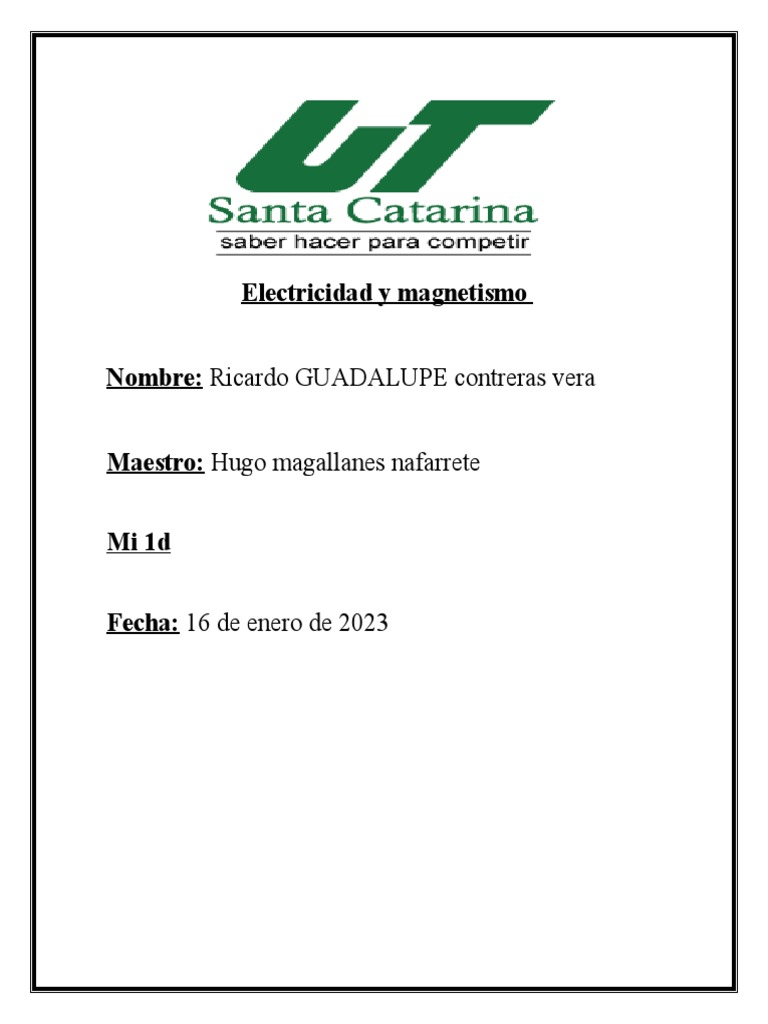 UT

Santa Catarina

saber hacer para competir

Electricidad y magnetismo

Nombre: Ricardo GUADALUPE contreras vera

Maestro: Hugo magallanes nafarrete

Mi 1d

Fecha: 16 de enero de 2023